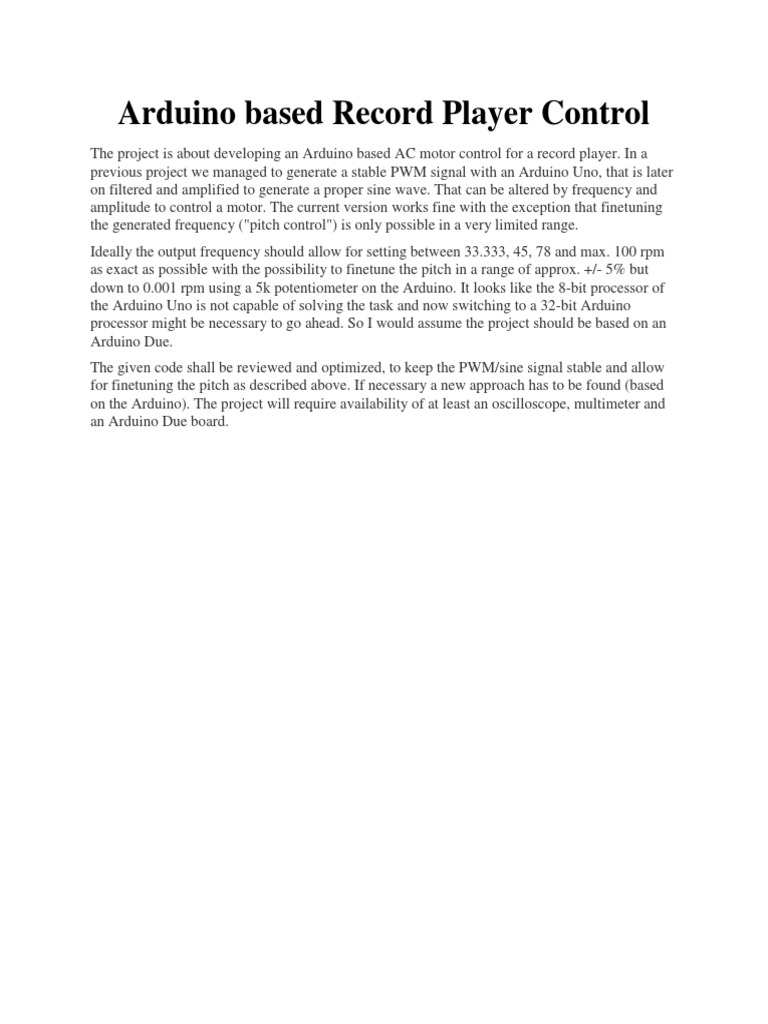 Arduino based Record Player Control

The project is about developing an Arduino based AC motor control for a record player. In a previous project we managed to generate a stable PWM signal with an Arduino Uno, that is later on filtered and amplified to generate a proper sine wave. That can be altered by frequency and amplitude to control a motor. The current version works fine with the exception that finetuning the generated frequency ("pitch control") is only possible in a very limited range.

Ideally the output frequency should allow for setting between 33.333, 45, 78 and max. 100 rpm as exact as possible with the possibility to finetune the pitch in a range of approx. +/- 5% but down to 0.001 rpm using a 5k potentiometer on the Arduino. It looks like the 8-bit processor of the Arduino Uno is not capable of solving the task and now switching to a 32-bit Arduino processor might be necessary to go ahead. So I would assume the project should be based on an Arduino Due.

The given code shall be reviewed and optimized, to keep the PWM/sine signal stable and allow for finetuning the pitch as described above. If necessary a new approach has to be found (based on the Arduino). The project will require availability of at least an oscilloscope, multimeter and an Arduino Due board.